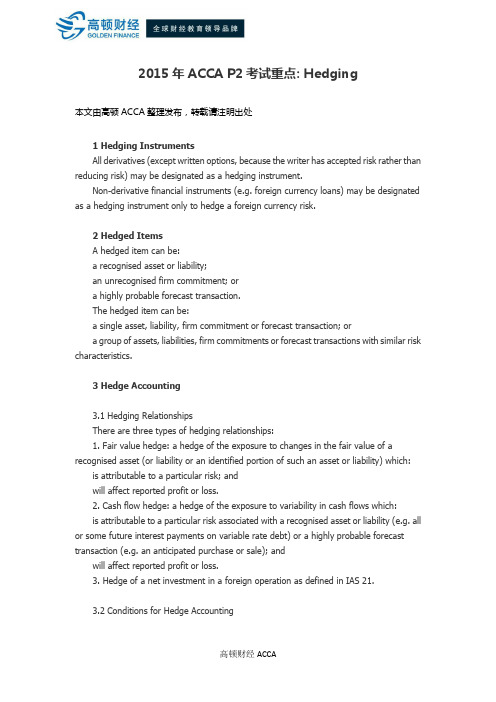 高顿财经
GOLDEN FINANCE
全球财经教育领导品牌

2015 年 ACCA P2 考试重点: Hedging

本文由高顿 ACCA 整理发布，转载请注明出处

1 Hedging Instruments
All derivatives (except written options, because the writer has accepted risk rather than reducing risk) may be designated as a hedging instrument.
Non-derivative financial instruments (e.g. foreign currency loans) may be designated as a hedging instrument only to hedge a foreign currency risk.

2 Hedged Items
A hedged item can be:
a recognised asset or liability;
an unrecognised firm commitment; or
a highly probable forecast transaction.
The hedged item can be:
a single asset, liability, firm commitment or forecast transaction; or
a group of assets, liabilities, firm commitments or forecast transactions with similar risk characteristics.

3 Hedge Accounting

3.1 Hedging Relationships
There are three types of hedging relationships:
1. Fair value hedge: a hedge of the exposure to changes in the fair value of a recognised asset (or liability or an identified portion of such an asset or liability) which:
is attributable to a particular risk; and
will affect reported profit or loss.
2. Cash flow hedge: a hedge of the exposure to variability in cash flows which:
is attributable to a particular risk associated with a recognised asset or liability (e.g. all or some future interest payments on variable rate debt) or a highly probable forecast transaction (e.g. an anticipated purchase or sale); and
will affect reported profit or loss.
3. Hedge of a net investment in a foreign operation as defined in IAS 21.

3.2 Conditions for Hedge Accounting

高顿财经 ACCA